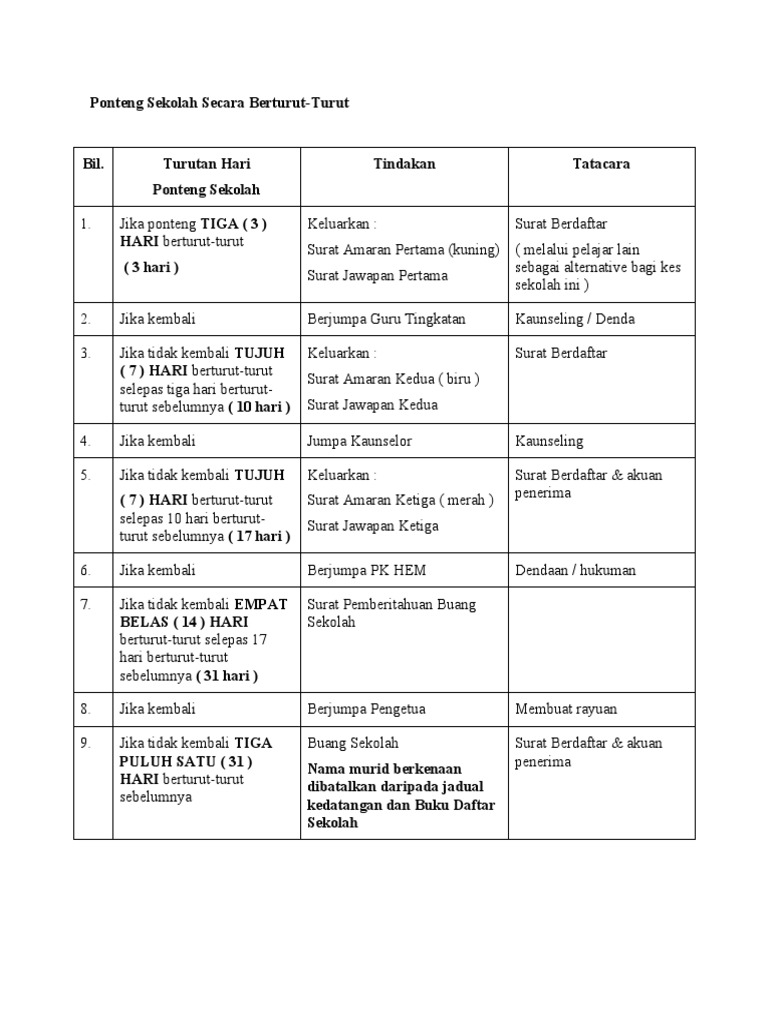 Ponteng Sekolah Secara Berturut-Turut

| Bil. | Turutan Hari Ponteng Sekolah | Tindakan | Tatacara |
|---|---|---|---|
| 1. | Jika ponteng TIGA ( 3 ) HARI berturut-turut ( 3 hari ) | Keluarkan : Surat Amaran Pertama (kuning) Surat Jawapan Pertama | Surat Berdaftar ( melalui pelajar lain sebagai alternative bagi kes sekolah ini ) |
| 2. | Jika kembali | Berjumpa Guru Tingkatan | Kaunseling / Denda |
| 3. | Jika tidak kembali TUJUH ( 7 ) HARI berturut-turut selepas tiga hari berturut-turut sebelumnya ( 10 hari ) | Keluarkan : Surat Amaran Kedua ( biru ) Surat Jawapan Kedua | Surat Berdaftar |
| 4. | Jika kembali | Jumpa Kaunselor | Kaunseling |
| 5. | Jika tidak kembali TUJUH ( 7 ) HARI berturut-turut selepas 10 hari berturut-turut sebelumnya ( 17 hari ) | Keluarkan : Surat Amaran Ketiga ( merah ) Surat Jawapan Ketiga | Surat Berdaftar & akuan penerima |
| 6. | Jika kembali | Berjumpa PK HEM | Dendaan / hukuman |
| 7. | Jika tidak kembali EMPAT BELAS ( 14 ) HARI berturut-turut selepas 17 hari berturut-turut sebelumnya ( 31 hari ) | Surat Pemberitahuan Buang Sekolah | |
| 8. | Jika kembali | Berjumpa Pengetua | Membuat rayuan |
| 9. | Jika tidak kembali TIGA PULUH SATU ( 31 ) HARI berturut-turut sebelumnya | Buang Sekolah Nama murid berkenaan dibatalkan daripada jadual kedatangan dan Buku Daftar Sekolah | Surat Berdaftar & akuan penerima |